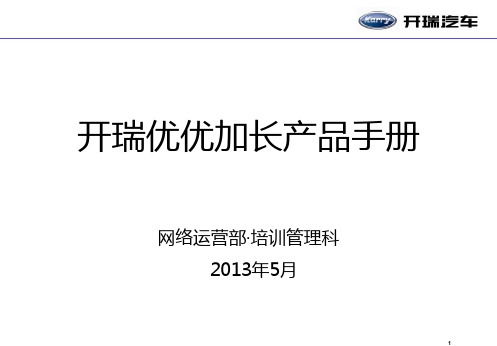 Karry 开瑞汽车

开瑞优优加长产品手册

网络运营部·培训管理科

2013年5月

1